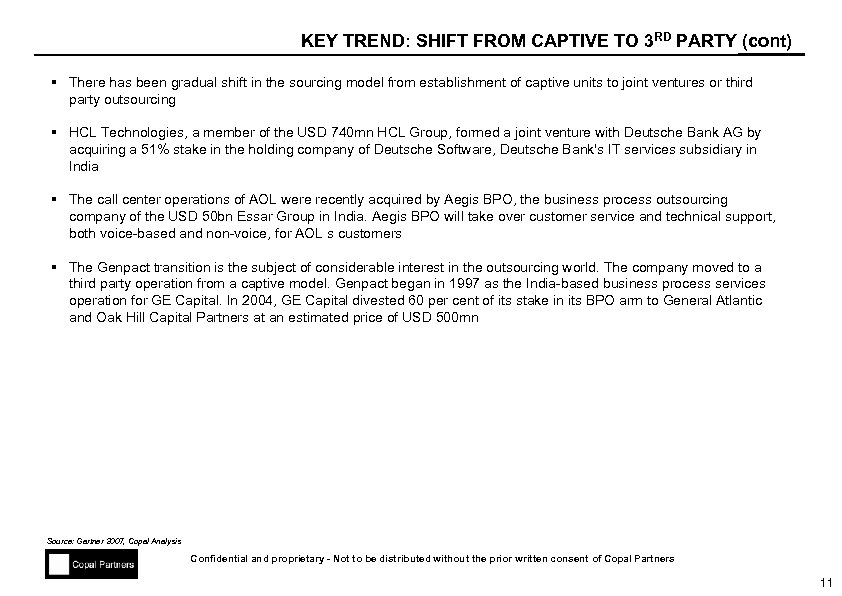 KEY TREND: SHIFT FROM CAPTIVE TO 3$^{RD}$ PARTY (cont)

▪ There has been gradual shift in the sourcing model from establishment of captive units to joint ventures or third party outsourcing

▪ HCL Technologies, a member of the USD 740mn HCL Group, formed a joint venture with Deutsche Bank AG by acquiring a 51% stake in the holding company of Deutsche Software, Deutsche Bank's IT services subsidiary in India

▪ The call center operations of AOL were recently acquired by Aegis BPO, the business process outsourcing company of the USD 50bn Essar Group in India. Aegis BPO will take over customer service and technical support, both voice-based and non-voice, for AOL s customers

▪ The Genpact transition is the subject of considerable interest in the outsourcing world. The company moved to a third party operation from a captive model. Genpact began in 1997 as the India-based business process services operation for GE Capital. In 2004, GE Capital divested 60 per cent of its stake in its BPO arm to General Atlantic and Oak Hill Capital Partners at an estimated price of USD 500mn

Source: Gartner 2007, Copal Analysis

Copal Partners

Confidential and proprietary - Not to be distributed without the prior written consent of Copal Partners

11